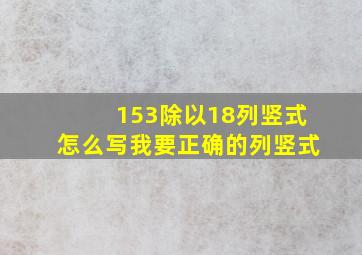 153除以18列竖式
怎么写我要正确的列竖式